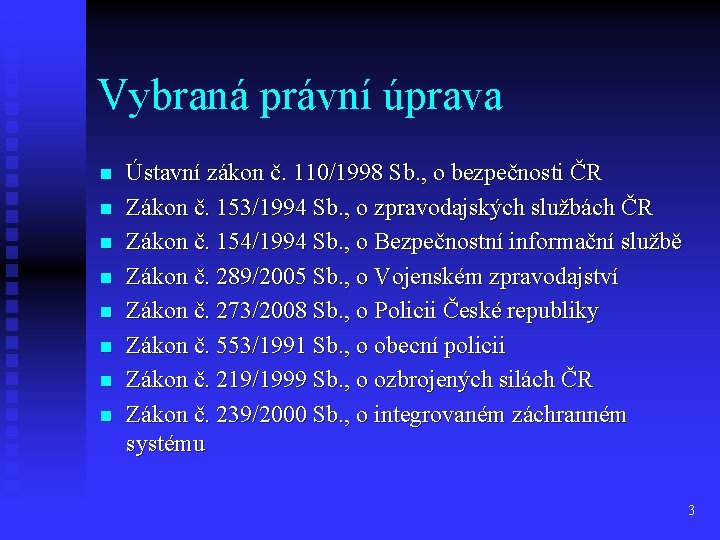 Vybraná právní úprava

- Ústavní zákon č. 110/1998 Sb., o bezpečnosti ČR
- Zákon č. 153/1994 Sb., o zpravodajských službách ČR
- Zákon č. 154/1994 Sb., o Bezpečnostní informační službě
- Zákon č. 289/2005 Sb., o Vojenském zpravodajství
- Zákon č. 273/2008 Sb., o Policii České republiky
- Zákon č. 553/1991 Sb., o obecní policii
- Zákon č. 219/1999 Sb., o ozbrojených silách ČR
- Zákon č. 239/2000 Sb., o integrovaném záchranném systému

3